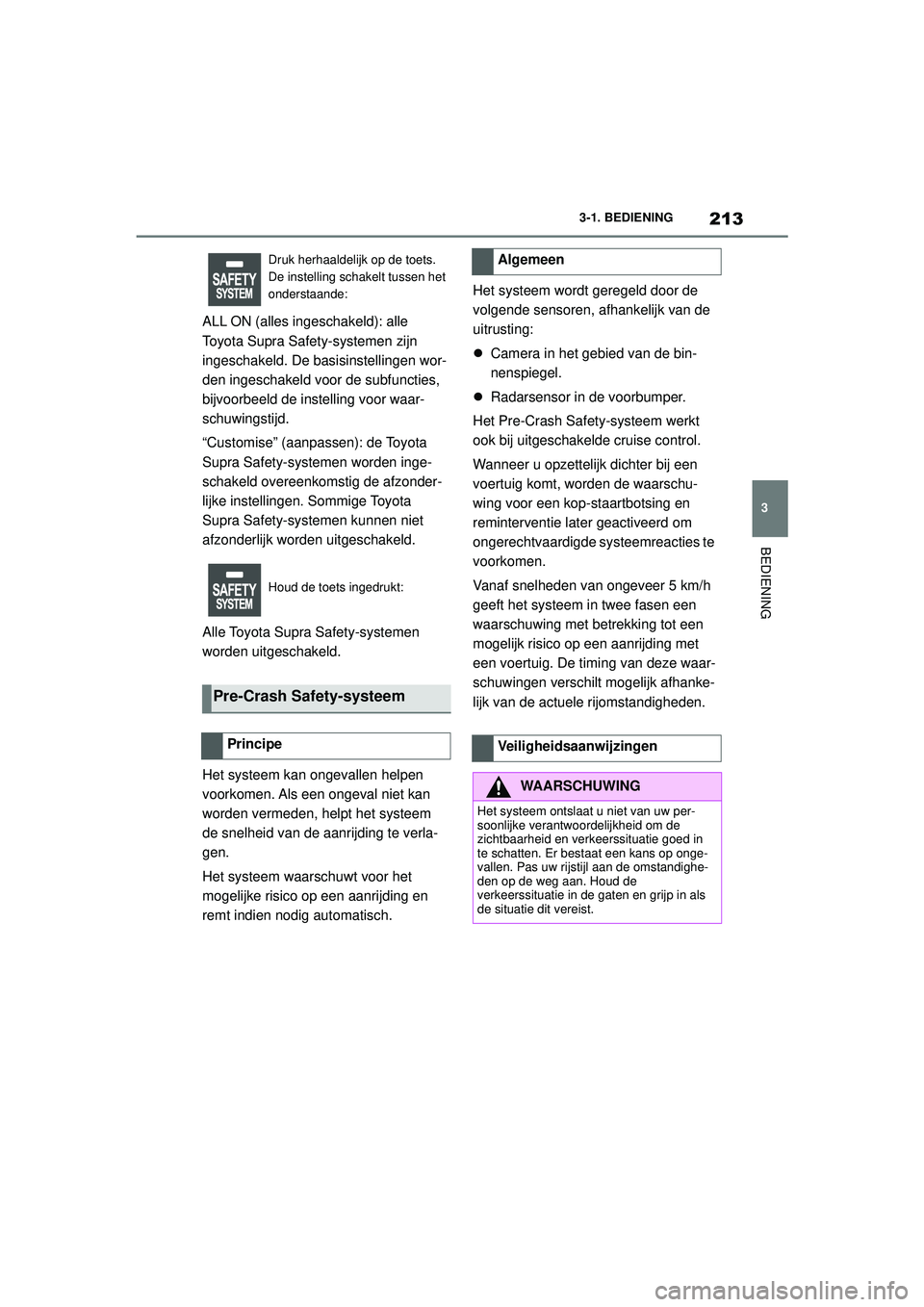 3-1. BEDIENING

213

3

BEDIENING

SAFETY SYSTEM

Druk herhaaldelijk op de toets. De instelling schakelt tussen het onderstaande:

ALL ON (alles ingeschakeld): alle Toyota Supra Safety-systemen zijn ingeschakeld. De basisinstellingen worden ingeschakeld voor de subfuncties, bijvoorbeeld de instelling voor waarschuwingstijd.

“Customise” (aanpassen): de Toyota Supra Safety-systemen worden ingeschakeld overeenkomstig de afzonderlijke instellingen. Sommige Toyota Supra Safety-systemen kunnen niet afzonderlijk worden uitgeschakeld.

SAFETY SYSTEM

Houd de toets ingedrukt:

Alle Toyota Supra Safety-systemen worden uitgeschakeld.

Pre-Crash Safety-systeem

Principe

Het systeem kan ongevallen helpen voorkomen. Als een ongeval niet kan worden vermeden, helpt het systeem de snelheid van de aanrijding te verlagen.

Het systeem waarschuwt voor het mogelijke risico op een aanrijding en remt indien nodig automatisch.

Algemeen

Het systeem wordt geregeld door de volgende sensoren, afhankelijk van de uitrusting:

● Camera in het gebied van de binnenspiegel.

● Radarsensor in de voorbumper.

Het Pre-Crash Safety-systeem werkt ook bij uitgeschakelde cruise control.

Wanneer u opzettelijk dichter bij een voertuig komt, worden de waarschuwing voor een kop-staartbotsing en reminterventie later geactiveerd om ongerechtvaardigde systeemreacties te voorkomen.

Vanaf snelheden van ongeveer 5 km/h geeft het systeem in twee fasen een waarschuwing met betrekking tot een mogelijk risico op een aanrijding met een voertuig. De timing van deze waarschuwingen verschilt mogelijk afhankelijk van de actuele rijomstandigheden.

Veiligheidsaanwijzingen

WAARSCHUWING

Het systeem ontslaat u niet van uw persoonlijke verantwoordelijkheid om de zichtbaarheid en verkeerssituatie goed in te schatten. Er bestaat een kans op ongevallen. Pas uw rijstijl aan de omstandigheden op de weg aan. Houd de verkeerssituatie in de gaten en grijp in als de situatie dit vereist.

carmanualsonline.info